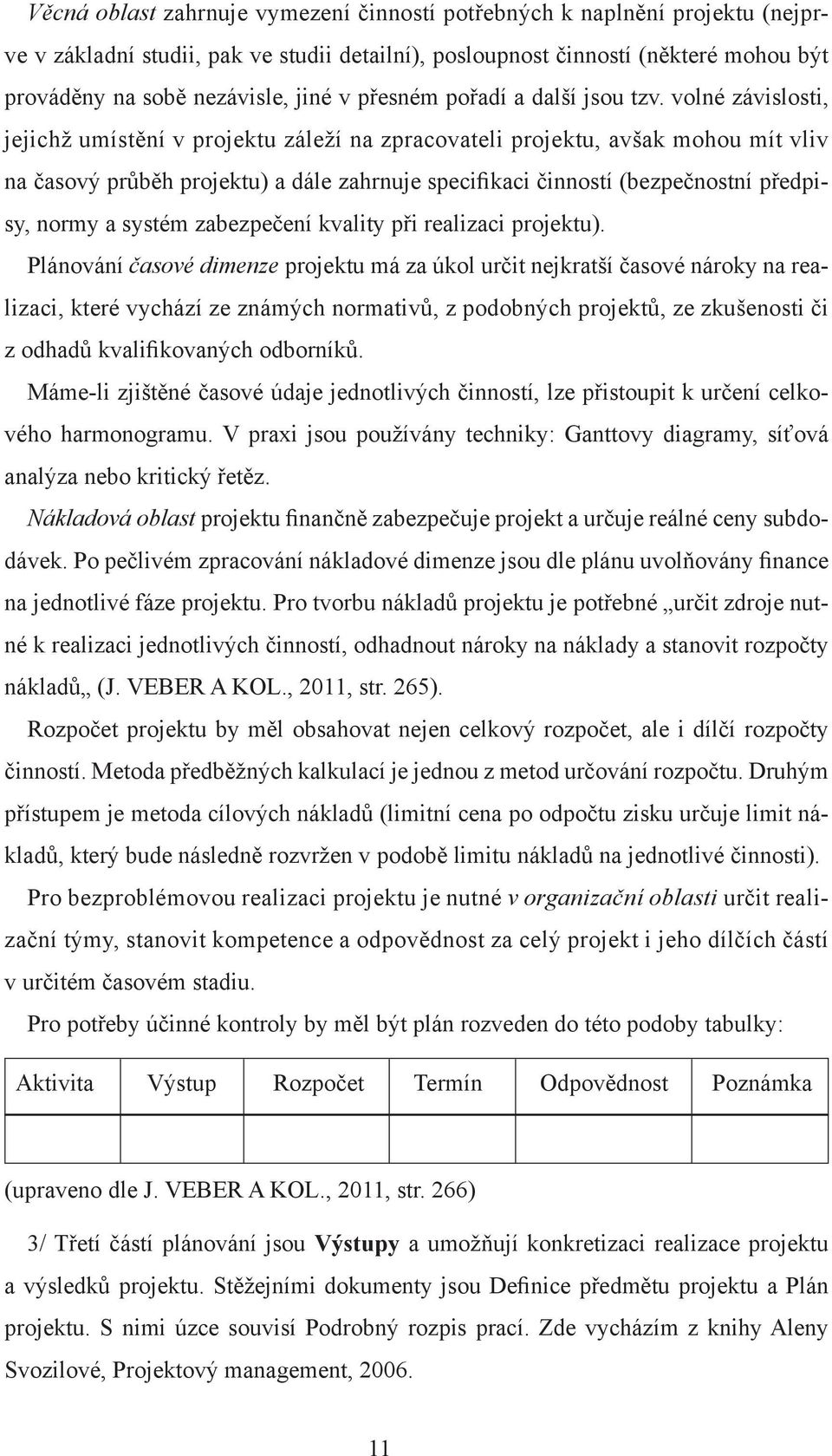 Věcná oblast zahrnuje vymezení činností potřebných k naplnění projektu (nejprve v základní studii, pak ve studii detailní), posloupnost činností (některé mohou být prováděny na sobě nezávisle, jiné v přesném pořadí a další jsou tzv. volné závislosti, jejichž umístění v projektu záleží na zpracovateli projektu, avšak mohou mít vliv na časový průběh projektu) a dále zahrnuje specifikaci činností (bezpečnostní předpisy, normy a systém zabezpečení kvality při realizaci projektu).

Plánování časové dimenze projektu má za úkol určit nejkratší časové nároky na realizaci, které vychází ze známých normativů, z podobných projektů, ze zkušenosti či z odhadů kvalifikovaných odborníků.

Máme-li zjištěné časové údaje jednotlivých činností, lze přistoupit k určení celkového harmonogramu. V praxi jsou používány techniky: Ganttovy diagramy, síťová analýza nebo kritický řetěz.

Nákladová oblast projektu finančně zabezpečuje projekt a určuje reálné ceny subdodávek. Po pečlivém zpracování nákladové dimenze jsou dle plánu uvolňovány finance na jednotlivé fáze projektu. Pro tvorbu nákladů projektu je potřebné „určit zdroje nutné k realizaci jednotlivých činností, odhadnout nároky na náklady a stanovit rozpočty nákladů„ (J. VEBER A KOL., 2011, str. 265).

Rozpočet projektu by měl obsahovat nejen celkový rozpočet, ale i dílčí rozpočty činností. Metoda předběžných kalkulací je jednou z metod určování rozpočtu. Druhým přístupem je metoda cílových nákladů (limitní cena po odpočtu zisku určuje limit nákladů, který bude následně rozvržen v podobě limitu nákladů na jednotlivé činnosti).

Pro bezproblémovou realizaci projektu je nutné v organizační oblasti určit realizační týmy, stanovit kompetence a odpovědnost za celý projekt i jeho dílčích částí v určitém časovém stadiu.

Pro potřeby účinné kontroly by měl být plán rozveden do této podoby tabulky:

| Aktivita | Výstup | Rozpočet | Termín | Odpovědnost | Poznámka |
|---|---|---|---|---|---|
| | | | | | |

(upraveno dle J. VEBER A KOL., 2011, str. 266)

3/ Třetí částí plánování jsou Výstupy a umožňují konkretizaci realizace projektu a výsledků projektu. Stěžejními dokumenty jsou Definice předmětu projektu a Plán projektu. S nimi úzce souvisí Podrobný rozpis prací. Zde vycházím z knihy Aleny Svozilové, Projektový management, 2006.

11